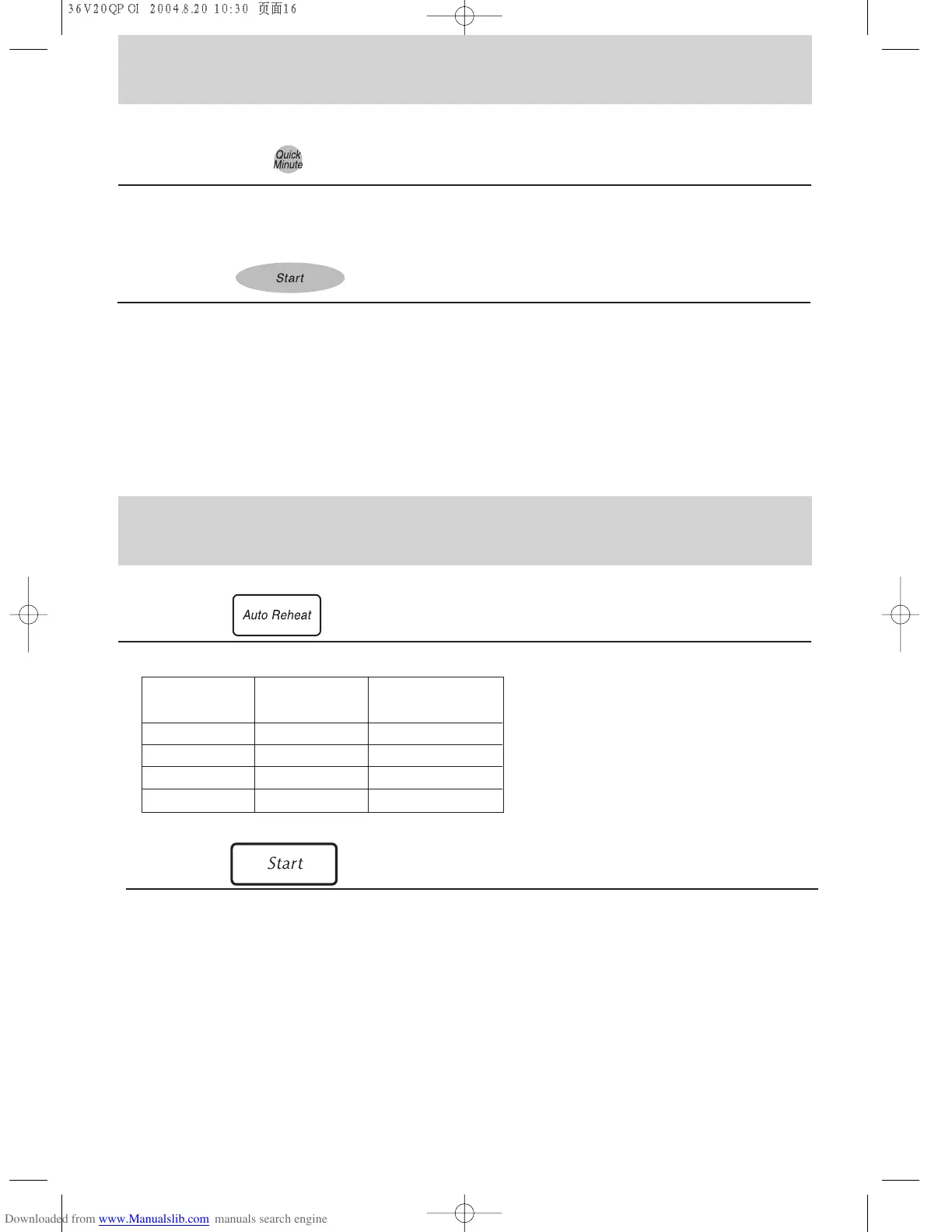 36V20QP OI 2004.8.20 10:30 页面16

Quick Minute

Start

Auto Reheat

Start

Downloaded from www.Manualslib.com manuals search engine